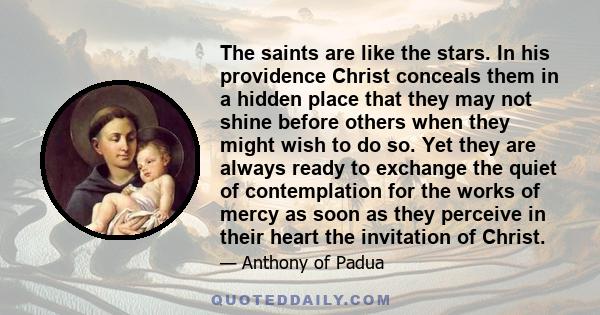 The saints are like the stars. In his providence Christ conceals them in a hidden place that they may not shine before others when they might wish to do so. Yet they are always ready to exchange the quiet of contemplation for the works of mercy as soon as they perceive in their heart the invitation of Christ.

— Anthony of Padua

QUOTEDDAILY.COM